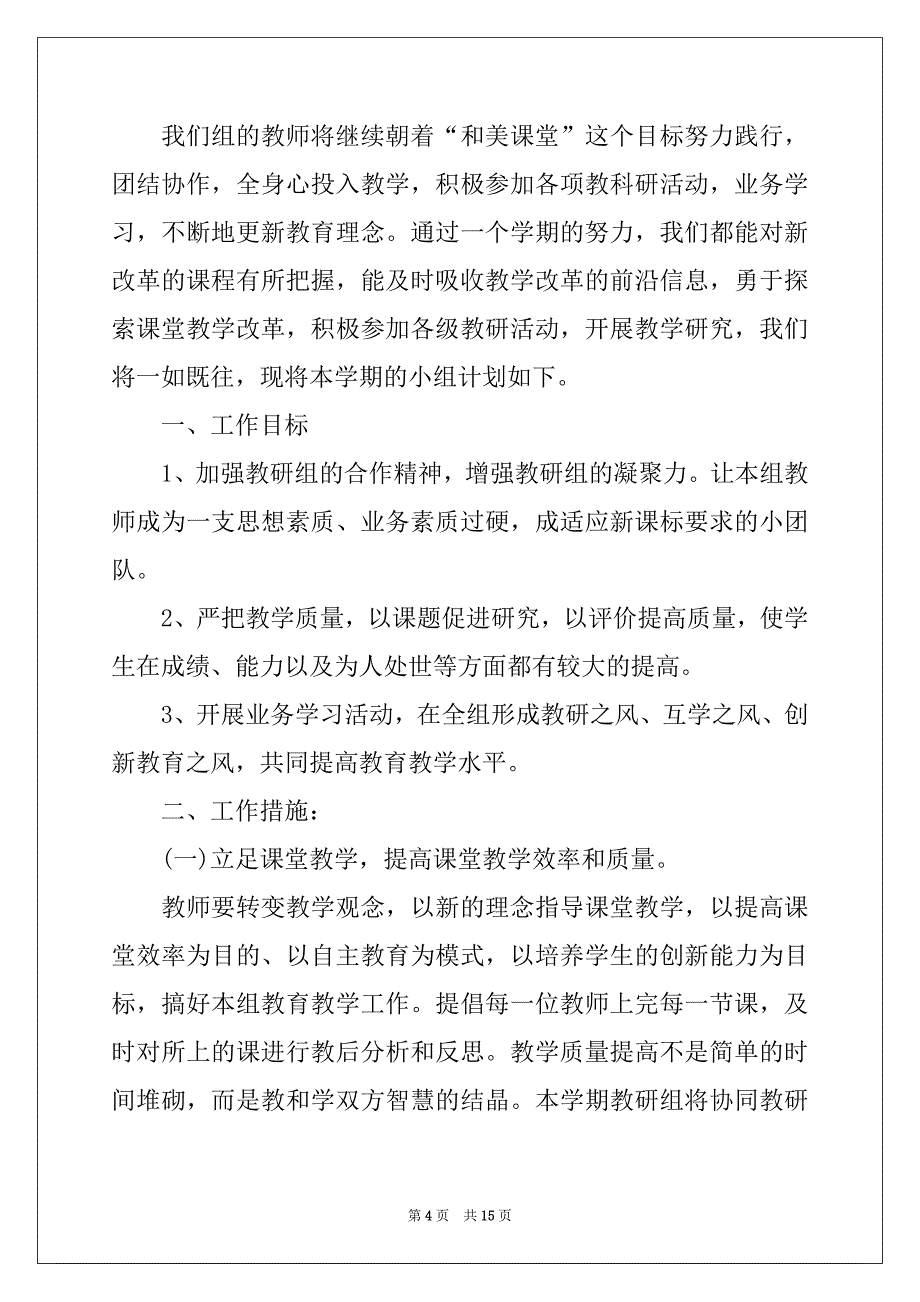 我们组的教师将继续朝着“和美课堂”这个目标努力践行，团结协作，全身心投入教学，积极参加各项教科研活动，业务学习，不断地更新教育理念。通过一个学期的努力，我们都能对新改革的课程有所把握，能及时吸收教学改革的前沿信息，勇于探索课堂教学改革，积极参加各级教研活动，开展教学研究，我们将一如既往，现将本学期的小组计划如下。

一、工作目标

1、加强教研组的合作精神，增强教研组的凝聚力。让本组教师成为一支思想素质、业务素质过硬，成适应新课标要求的小团队。

2、严把教学质量，以课题促进研究，以评价提高质量，使学生在成绩、能力以及为人处世等方面都有较大的提高。

3、开展业务学习活动，在全组形成教研之风、互学之风、创新教育之风，共同提高教育教学水平。

二、工作措施：

(一)立足课堂教学，提高课堂教学效率和质量。

教师要转变教学观念，以新的理念指导课堂教学，以提高课堂效率为目的、以自主教育为模式，以培养学生的创新能力为目标，搞好本组教育教学工作。提倡每一位教师上完每一节课，及时对所上的课进行教后分析和反思。教学质量提高不是简单的时间堆砌，而是教和学双方智慧的结晶。本学期教研组将协同教研

第 4 页　共 15 页